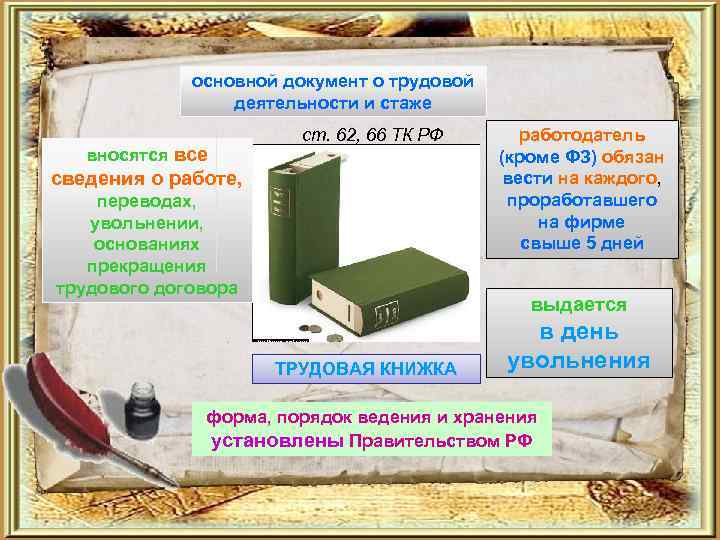 основной документ о трудовой деятельности и стаже

ст. 62, 66 ТК РФ

вносятся все сведения о работе, переводах, увольнении, основаниях прекращения трудового договора

работодатель (кроме ФЗ) обязан вести на каждого, проработавшего на фирме свыше 5 дней

выдается в день увольнения

ТРУДОВАЯ КНИЖКА

форма, порядок ведения и хранения установлены Правительством РФ